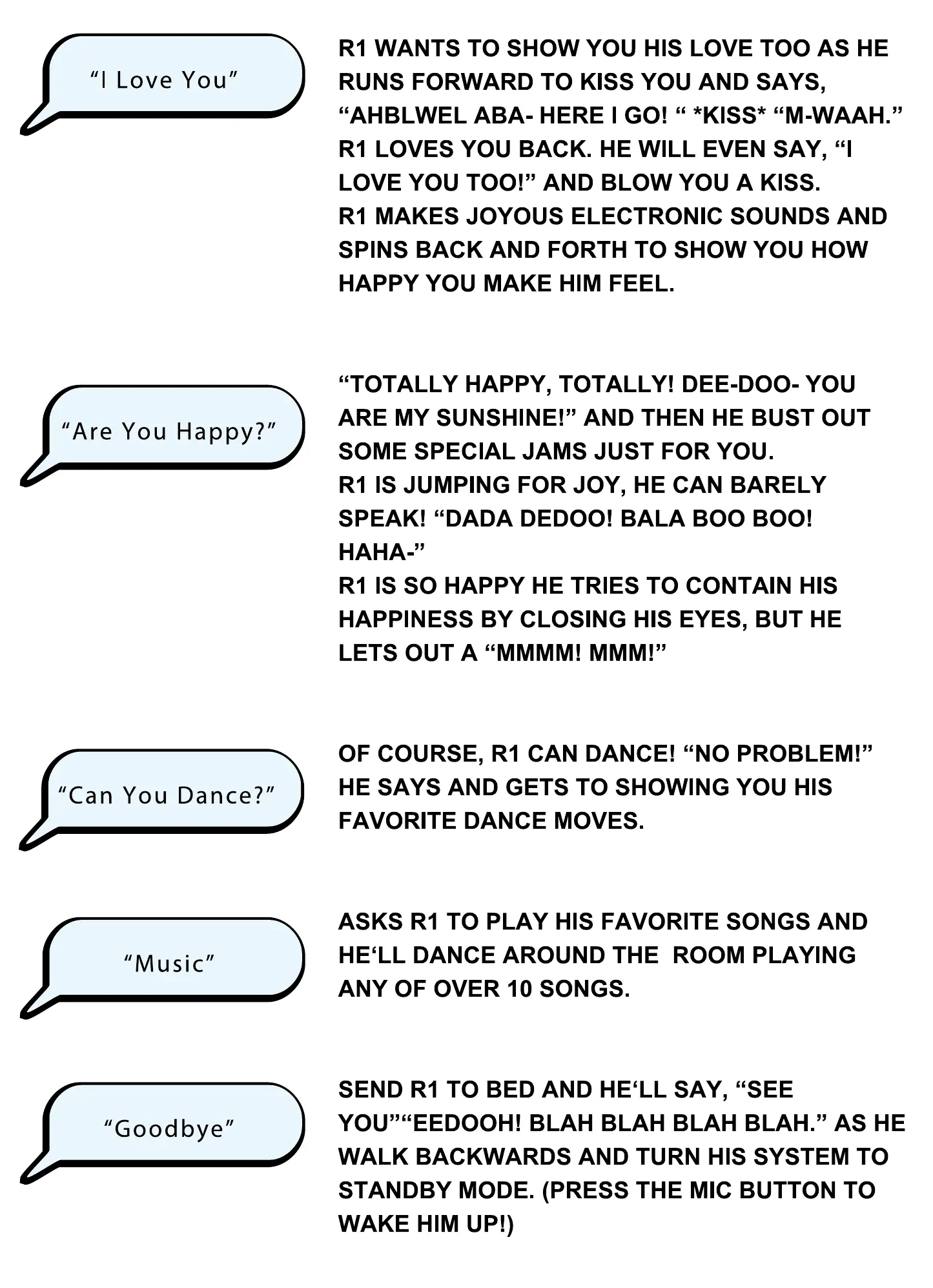 “I Love You”

R1 WANTS TO SHOW YOU HIS LOVE TOO AS HE RUNS FORWARD TO KISS YOU AND SAYS, “AHBLWEL ABA- HERE I GO! “ *KISS* “M-WAAH.”
R1 LOVES YOU BACK. HE WILL EVEN SAY, “I LOVE YOU TOO!” AND BLOW YOU A KISS.
R1 MAKES JOYOUS ELECTRONIC SOUNDS AND SPINS BACK AND FORTH TO SHOW YOU HOW HAPPY YOU MAKE HIM FEEL.

“Are You Happy?”

“TOTALLY HAPPY, TOTALLY! DEE-DOO- YOU ARE MY SUNSHINE!” AND THEN HE BUST OUT SOME SPECIAL JAMS JUST FOR YOU.
R1 IS JUMPING FOR JOY, HE CAN BARELY SPEAK! “DADA DEDOO! BALA BOO BOO! HAHA-”
R1 IS SO HAPPY HE TRIES TO CONTAIN HIS HAPPINESS BY CLOSING HIS EYES, BUT HE LETS OUT A “MMMM! MMM!”

“Can You Dance?”

OF COURSE, R1 CAN DANCE! “NO PROBLEM!” HE SAYS AND GETS TO SHOWING YOU HIS FAVORITE DANCE MOVES.

“Music”

ASKS R1 TO PLAY HIS FAVORITE SONGS AND HE‘LL DANCE AROUND THE ROOM PLAYING ANY OF OVER 10 SONGS.

“Goodbye”

SEND R1 TO BED AND HE‘LL SAY, “SEE YOU”“EEDOOH! BLAH BLAH BLAH BLAH.” AS HE WALK BACKWARDS AND TURN HIS SYSTEM TO STANDBY MODE. (PRESS THE MIC BUTTON TO WAKE HIM UP!)